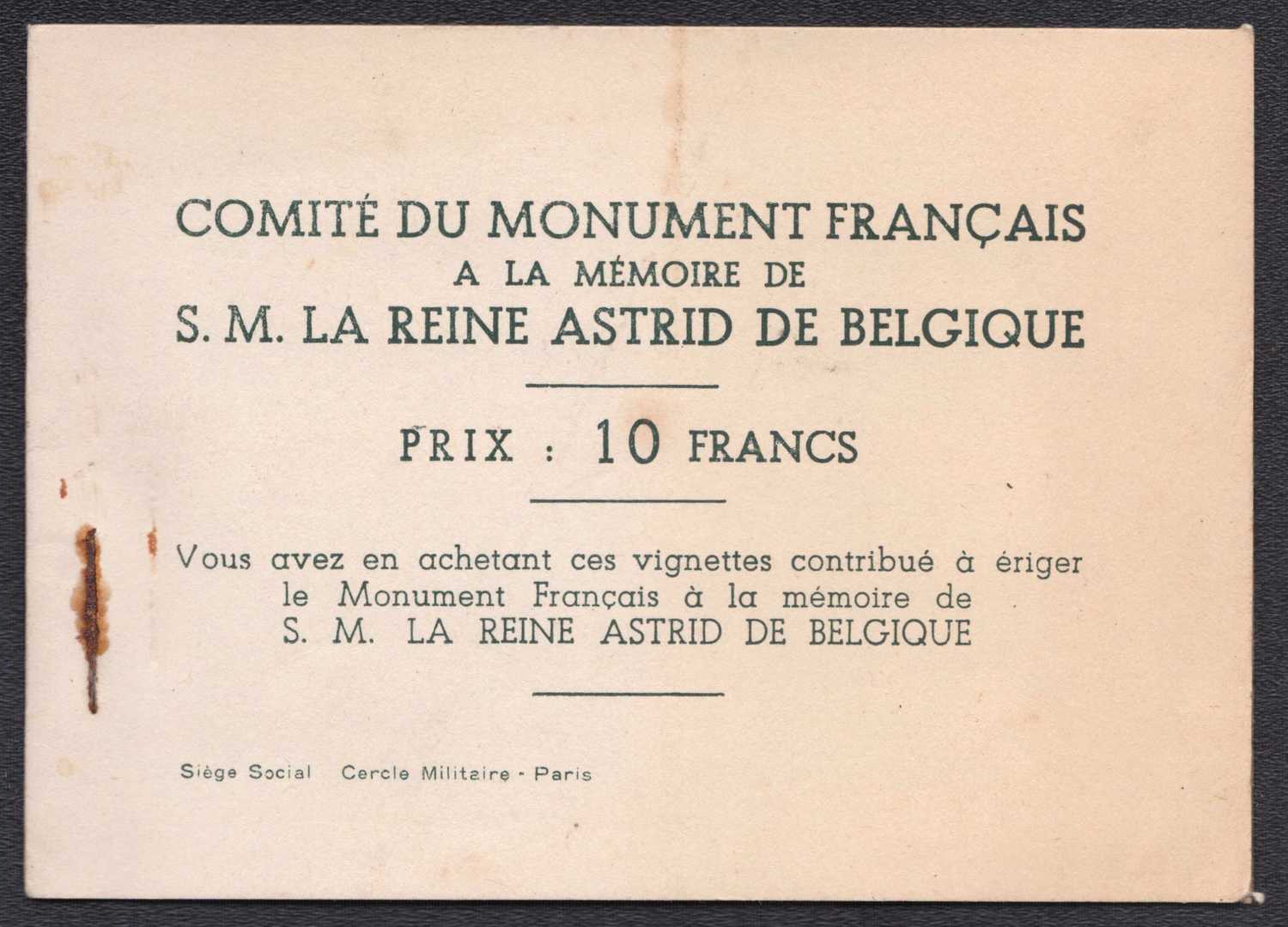 COMITÉ DU MONUMENT FRANÇAIS
A LA MÉMOIRE DE
S. M. LA REINE ASTRID DE BELGIQUE

PRIX : 10 FRANCS

Vous avez en achetant ces vignettes contribué à ériger le Monument Français à la mémoire de S. M. LA REINE ASTRID DE BELGIQUE

Siège Social Cercle Militaire - Paris